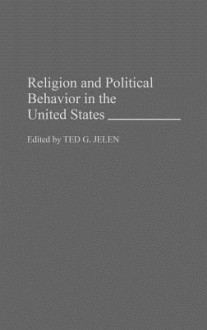 Religion and Political Behavior in the United States

Edited by TED G. JELEN